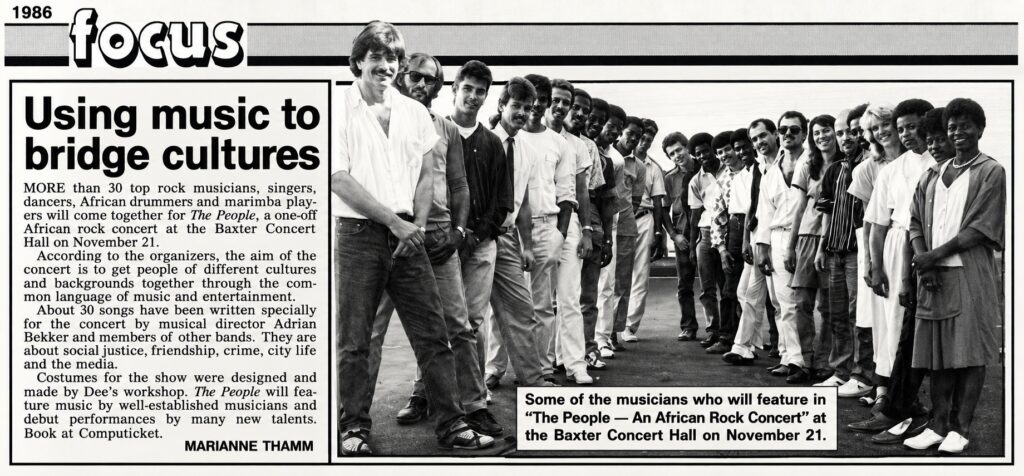 1986 focus

Using music to bridge cultures

MORE than 30 top rock musicians, singers, dancers, African drummers and marimba players will come together for The People, a one-off African rock concert at the Baxter Concert Hall on November 21.

According to the organizers, the aim of the concert is to get people of different cultures and backgrounds together through the common language of music and entertainment.

About 30 songs have been written specially for the concert by musical director Adrian Bekker and members of other bands. They are about social justice, friendship, crime, city life and the media.

Costumes for the show were designed and made by Dee's workshop. The People will feature music by well-established musicians and debut performances by many new talents. Book at Computicket.

MARIANNE THAMM

Some of the musicians who will feature in "The People — An African Rock Concert" at the Baxter Concert Hall on November 21.